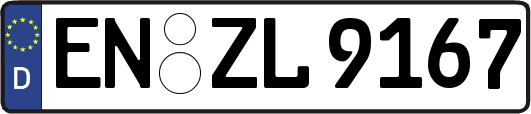 D
EN ZL 9167